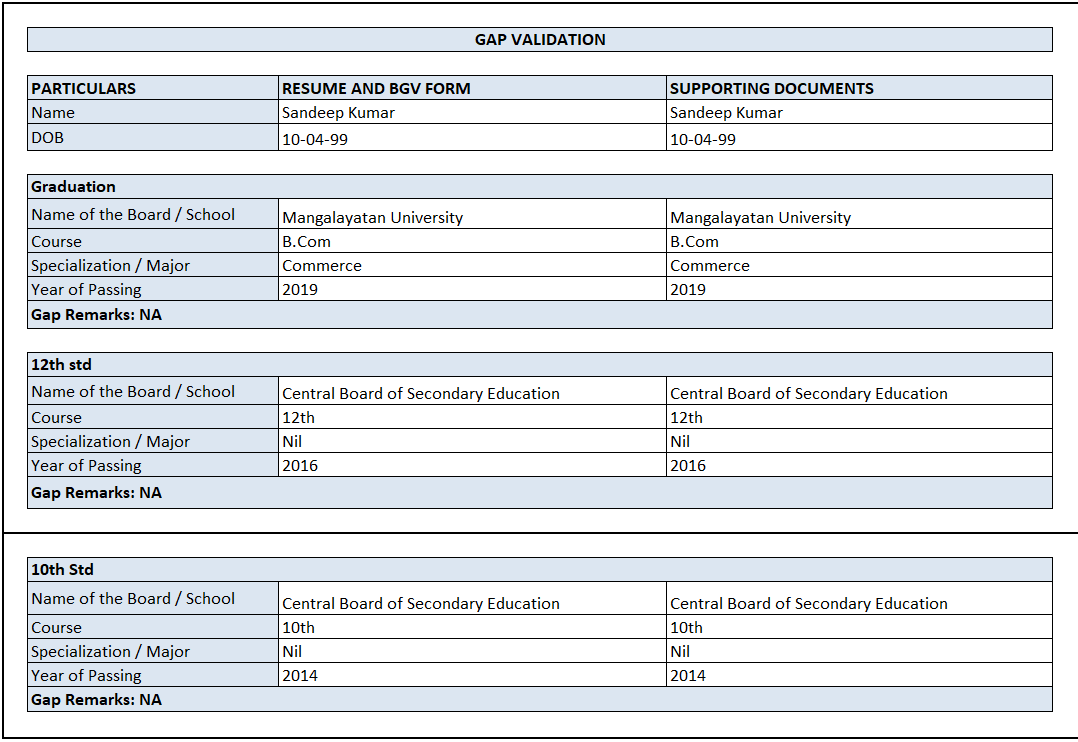 GAP VALIDATION

| PARTICULARS | RESUME AND BGV FORM | SUPPORTING DOCUMENTS |
|---|---|---|
| Name | Sandeep Kumar | Sandeep Kumar |
| DOB | 10-04-99 | 10-04-99 |

| Graduation | | |
|---|---|---|
| Name of the Board / School | Mangalayatan University | Mangalayatan University |
| Course | B.Com | B.Com |
| Specialization / Major | Commerce | Commerce |
| Year of Passing | 2019 | 2019 |
| Gap Remarks: NA | | |

| 12th std | | |
|---|---|---|
| Name of the Board / School | Central Board of Secondary Education | Central Board of Secondary Education |
| Course | 12th | 12th |
| Specialization / Major | Nil | Nil |
| Year of Passing | 2016 | 2016 |
| Gap Remarks: NA | | |

| 10th Std | | |
|---|---|---|
| Name of the Board / School | Central Board of Secondary Education | Central Board of Secondary Education |
| Course | 10th | 10th |
| Specialization / Major | Nil | Nil |
| Year of Passing | 2014 | 2014 |
| Gap Remarks: NA | | |